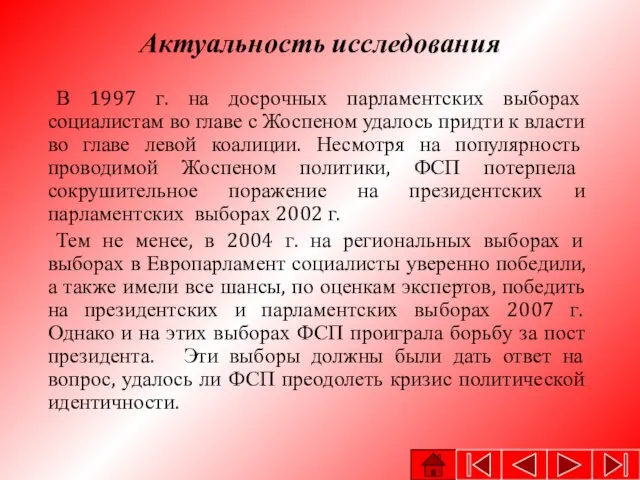 Актуальность исследования

В 1997 г. на досрочных парламентских выборах социалистам во главе с Жоспеном удалось придти к власти во главе левой коалиции. Несмотря на популярность проводимой Жоспеном политики, ФСП потерпела сокрушительное поражение на президентских и парламентских выборах 2002 г.

Тем не менее, в 2004 г. на региональных выборах и выборах в Европарламент социалисты уверенно победили, а также имели все шансы, по оценкам экспертов, победить на президентских и парламентских выборах 2007 г. Однако и на этих выборах ФСП проиграла борьбу за пост президента. Эти выборы должны были дать ответ на вопрос, удалось ли ФСП преодолеть кризис политической идентичности.